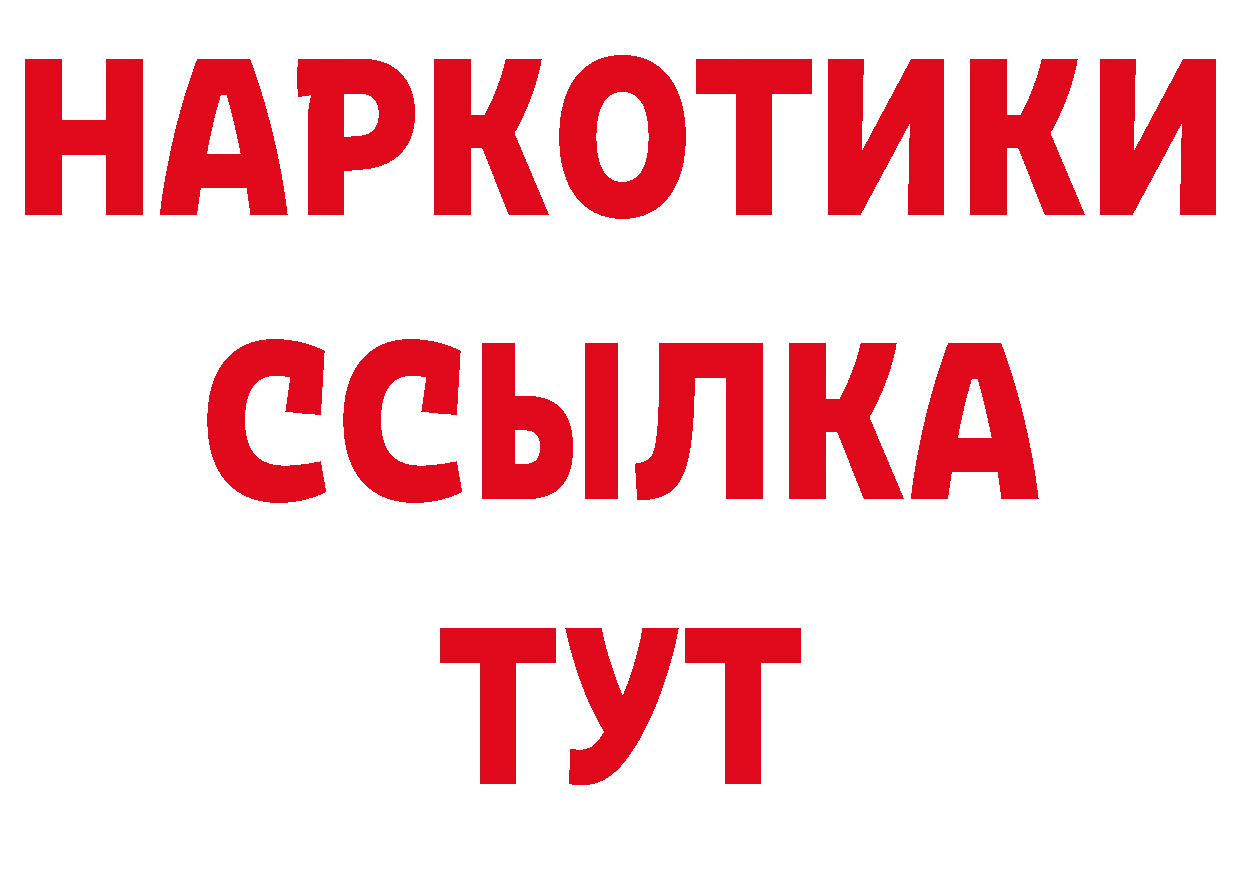 НАРКОТИКИ ССЫЛКА ТУТ